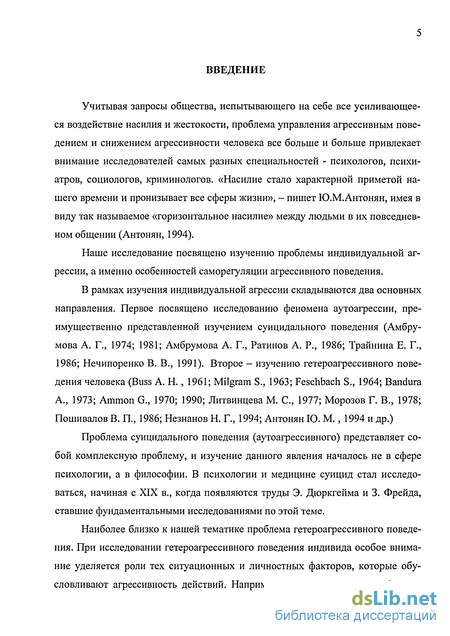 5

ВВЕДЕНИЕ

Учитывая запросы общества, испытывающего на себе все усиливающееся воздействие насилия и жестокости, проблема управления агрессивным поведением и снижением агрессивности человека все больше и больше привлекает внимание исследователей самых разных специальностей - психологов, психиатров, социологов, криминологов. «Насилие стало характерной приметой нашего времени и пронизывает все сферы жизни», – пишет Ю.М.Антонян, имея в виду так называемое «горизонтальное насилие» между людьми в их повседневном общении (Антонян, 1994).

Наше исследование посвящено изучению проблемы индивидуальной агрессии, а именно особенностей саморегуляции агрессивного поведения.

В рамках изучения индивидуальной агрессии складываются два основных направления. Первое посвящено исследованию феномена аутоагрессии, преимущественно представленной изучением суицидального поведения (Амбрумова А. Г., 1974; 1981; Амбрумова А. Г., Ратинов А. Р., 1986; Трайнина Е. Г., 1986; Нечипоренко В. В., 1991). Второе – изучению гетероагрессивного поведения человека (Buss A. H. , 1961; Milgram S., 1963; Feschbach S., 1964; Bandura A., 1973; Ammon G., 1970; 1990; Литвинцева М. С., 1977; Морозов Г. В., 1978; Пошивалов В. П., 1986; Незнанов Н. Г., 1994; Антонян Ю. М. , 1994 и др.)

Проблема суицидального поведения (аутоагрессивного) представляет собой комплексную проблему, и изучение данного явления началось не в сфере психологии, а в философии. В психологии и медицине суицид стал исследоваться, начиная с XIX в., когда появляются труды Э. Дюркгейма и З. Фрейда, ставшие фундаментальными исследованиями по этой теме.

Наиболее близко к нашей тематике проблема гетероагрессивного поведения. При исследовании гетероагрессивного поведения индивида особое внимание уделяется роли тех ситуационных и личностных факторов, которые обусловливают агрессивность действий. Наприм

dsLib.net
библиотека диссертаций